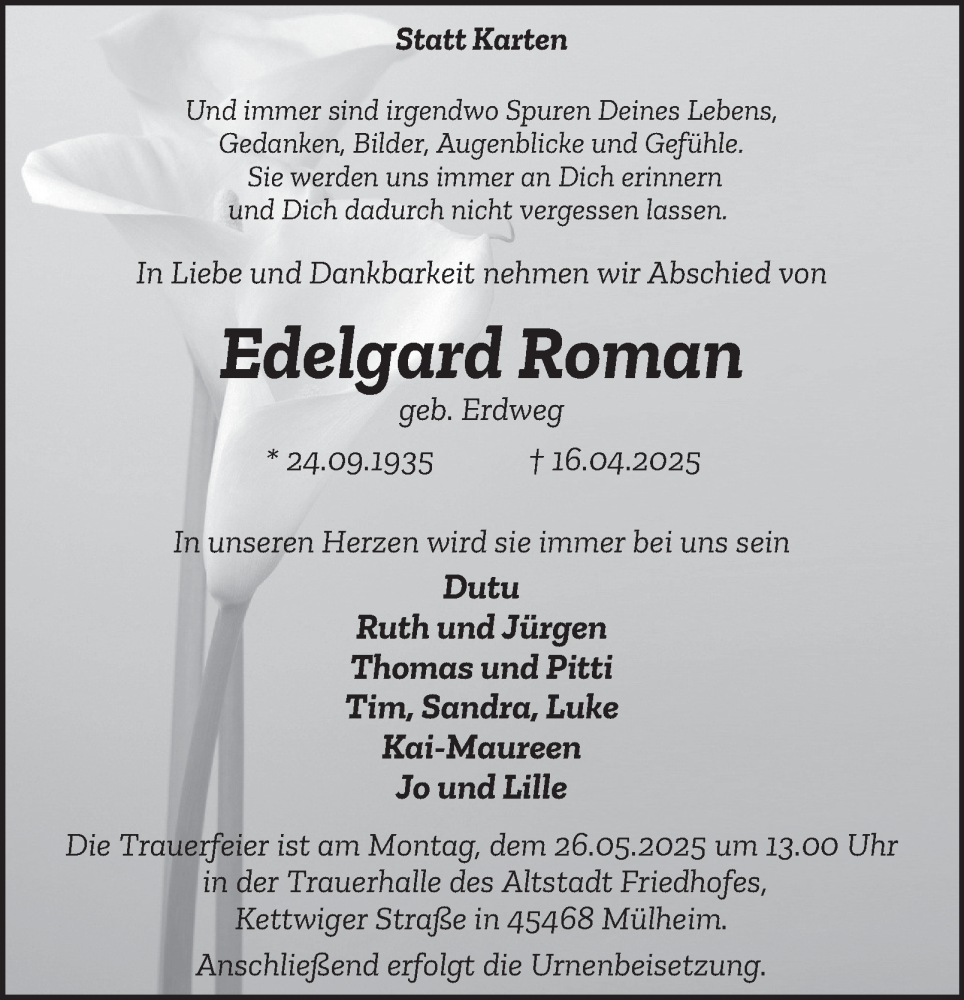 Statt Karten

Und immer sind irgendwo Spuren Deines Lebens,
Gedanken, Bilder, Augenblicke und Gefühle.
Sie werden uns immer an Dich erinnern
und Dich dadurch nicht vergessen lassen.

In Liebe und Dankbarkeit nehmen wir Abschied von

Edelgard Roman

geb. Erdweg

* 24.09.1935 † 16.04.2025

In unseren Herzen wird sie immer bei uns sein

Dutu
Ruth und Jürgen
Thomas und Pitti
Tim, Sandra, Luke
Kai-Maureen
Jo und Lille

Die Trauerfeier ist am Montag, dem 26.05.2025 um 13.00 Uhr in der Trauerhalle des Altstadt Friedhofes, Kettwiger Straße in 45468 Mülheim.

Anschließend erfolgt die Urnenbeisetzung.